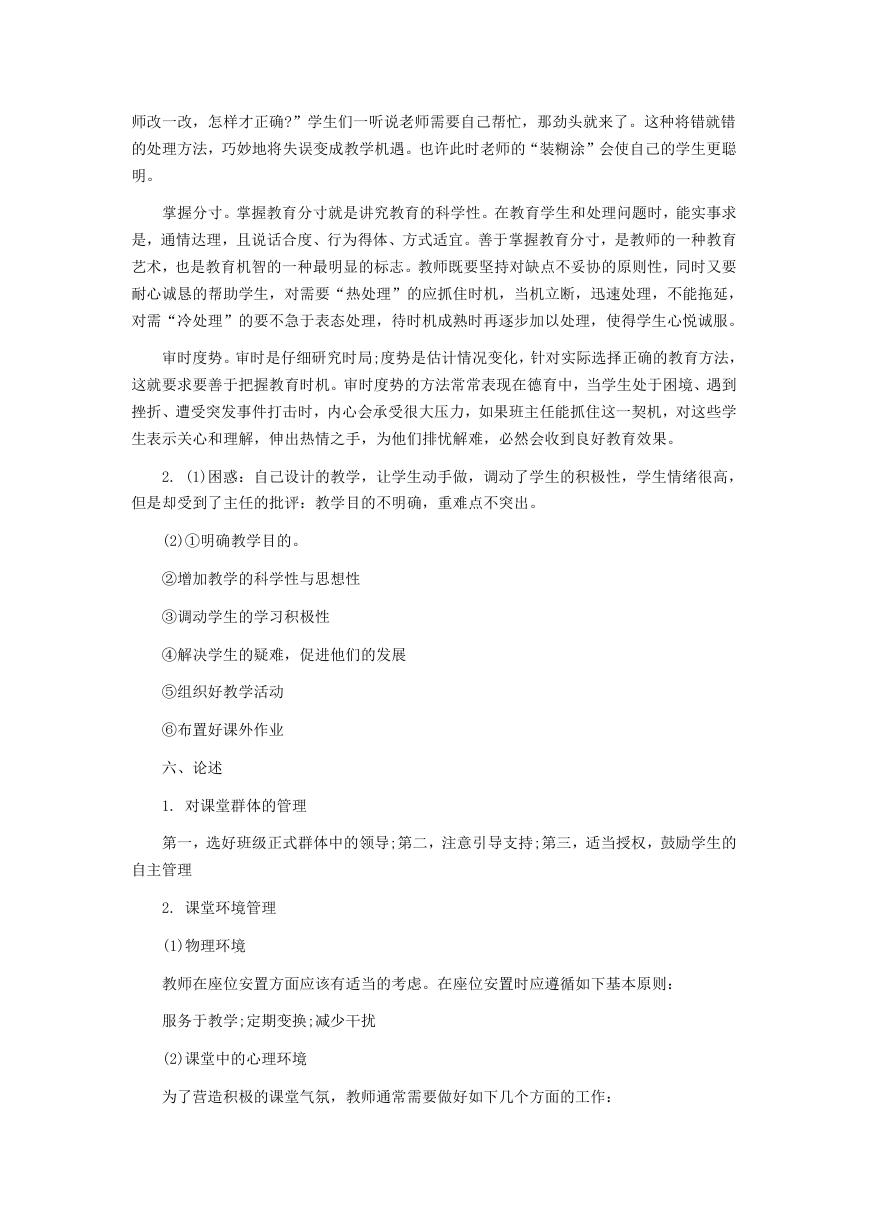 师改一改，怎样才正确?”学生们一听说老师需要自己帮忙，那劲头就来了。这种将错就错的处理方法，巧妙地将失误变成教学机遇。也许此时老师的“装糊涂”会使自己的学生更聪明。

掌握分寸。掌握教育分寸就是讲究教育的科学性。在教育学生和处理问题时，能实事求是，通情达理，且说话合度、行为得体、方式适宜。善于掌握教育分寸，是教师的一种教育艺术，也是教育机智的一种最明显的标志。教师既要坚持对缺点不妥协的原则性，同时又要耐心诚恳的帮助学生，对需要“热处理”的应抓住时机，当机立断，迅速处理，不能拖延，对需“冷处理”的要不急于表态处理，待时机成熟时再逐步加以处理，使得学生心悦诚服。

审时度势。审时是仔细研究时局;度势是估计情况变化，针对实际选择正确的教育方法，这就要求要善于把握教育时机。审时度势的方法常常表现在德育中，当学生处于困境、遇到挫折、遭受突发事件打击时，内心会承受很大压力，如果班主任能抓住这一契机，对这些学生表示关心和理解，伸出热情之手，为他们排忧解难，必然会收到良好教育效果。

2. (1)困惑：自己设计的教学，让学生动手做，调动了学生的积极性，学生情绪很高，但是却受到了主任的批评：教学目的不明确，重难点不突出。

(2)①明确教学目的。

②增加教学的科学性与思想性

③调动学生的学习积极性

④解决学生的疑难，促进他们的发展

⑤组织好教学活动

⑥布置好课外作业

六、论述

1. 对课堂群体的管理

第一，选好班级正式群体中的领导;第二，注意引导支持;第三，适当授权，鼓励学生的自主管理

2. 课堂环境管理

(1)物理环境

教师在座位安置方面应该有适当的考虑。在座位安置时应遵循如下基本原则：

服务于教学;定期变换;减少干扰

(2)课堂中的心理环境

为了营造积极的课堂气氛，教师通常需要做好如下几个方面的工作：